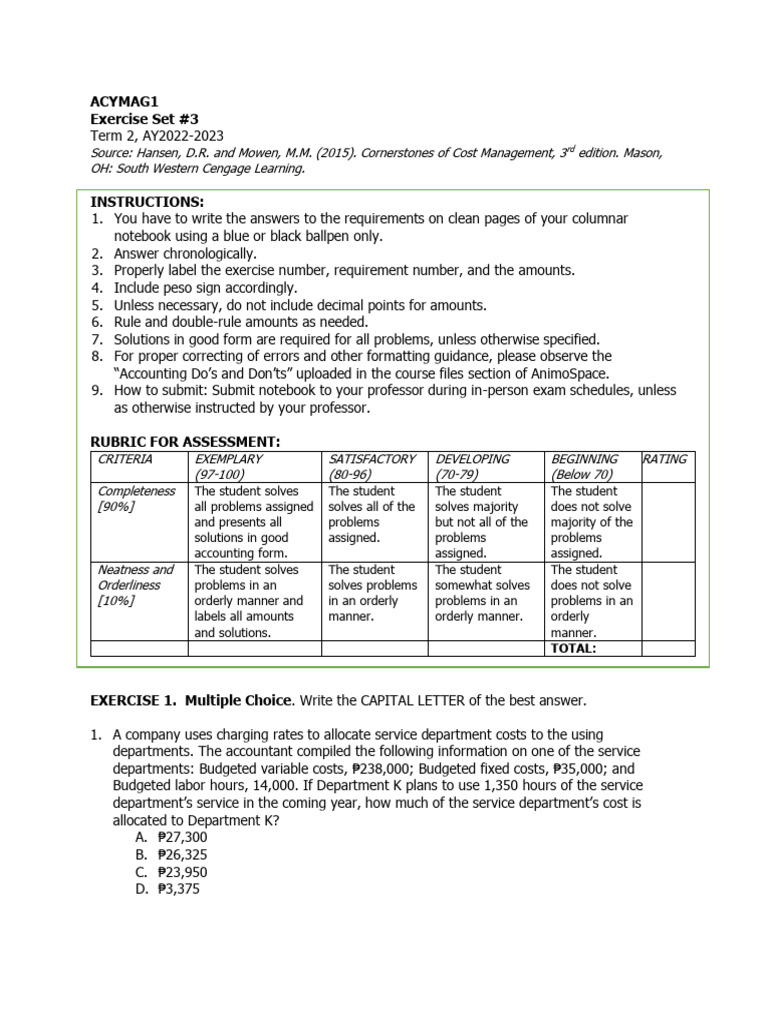 ACYMAG1
Exercise Set #3
Term 2, AY2022-2023
Source: Hansen, D.R. and Mowen, M.M. (2015). Cornerstones of Cost Management, 3$^{rd}$ edition. Mason, OH: South Western Cengage Learning.

INSTRUCTIONS:
1. You have to write the answers to the requirements on clean pages of your columnar notebook using a blue or black ballpen only.
2. Answer chronologically.
3. Properly label the exercise number, requirement number, and the amounts.
4. Include peso sign accordingly.
5. Unless necessary, do not include decimal points for amounts.
6. Rule and double-rule amounts as needed.
7. Solutions in good form are required for all problems, unless otherwise specified.
8. For proper correcting of errors and other formatting guidance, please observe the "Accounting Do's and Don'ts" uploaded in the course files section of AnimoSpace.
9. How to submit: Submit notebook to your professor during in-person exam schedules, unless as otherwise instructed by your professor.

RUBRIC FOR ASSESSMENT:

| CRITERIA | EXEMPLARY (97-100) | SATISFACTORY (80-96) | DEVELOPING (70-79) | BEGINNING (Below 70) | RATING |
|---|---|---|---|---|---|
| Completeness [90%] | The student solves all problems assigned and presents all solutions in good accounting form. | The student solves all of the problems assigned. | The student solves majority but not all of the problems assigned. | The student does not solve majority of the problems assigned. | |
| Neatness and Orderliness [10%] | The student solves problems in an orderly manner and labels all amounts and solutions. | The student solves problems in an orderly manner. | The student somewhat solves problems in an orderly manner. | The student does not solve problems in an orderly manner. | |
| | | | | TOTAL: | |

EXERCISE 1. Multiple Choice. Write the CAPITAL LETTER of the best answer.

1. A company uses charging rates to allocate service department costs to the using departments. The accountant compiled the following information on one of the service departments: Budgeted variable costs, ₱238,000; Budgeted fixed costs, ₱35,000; and Budgeted labor hours, 14,000. If Department K plans to use 1,350 hours of the service department's service in the coming year, how much of the service department's cost is allocated to Department K?
A. ₱27,300
B. ₱26,325
C. ₱23,950
D. ₱3,375